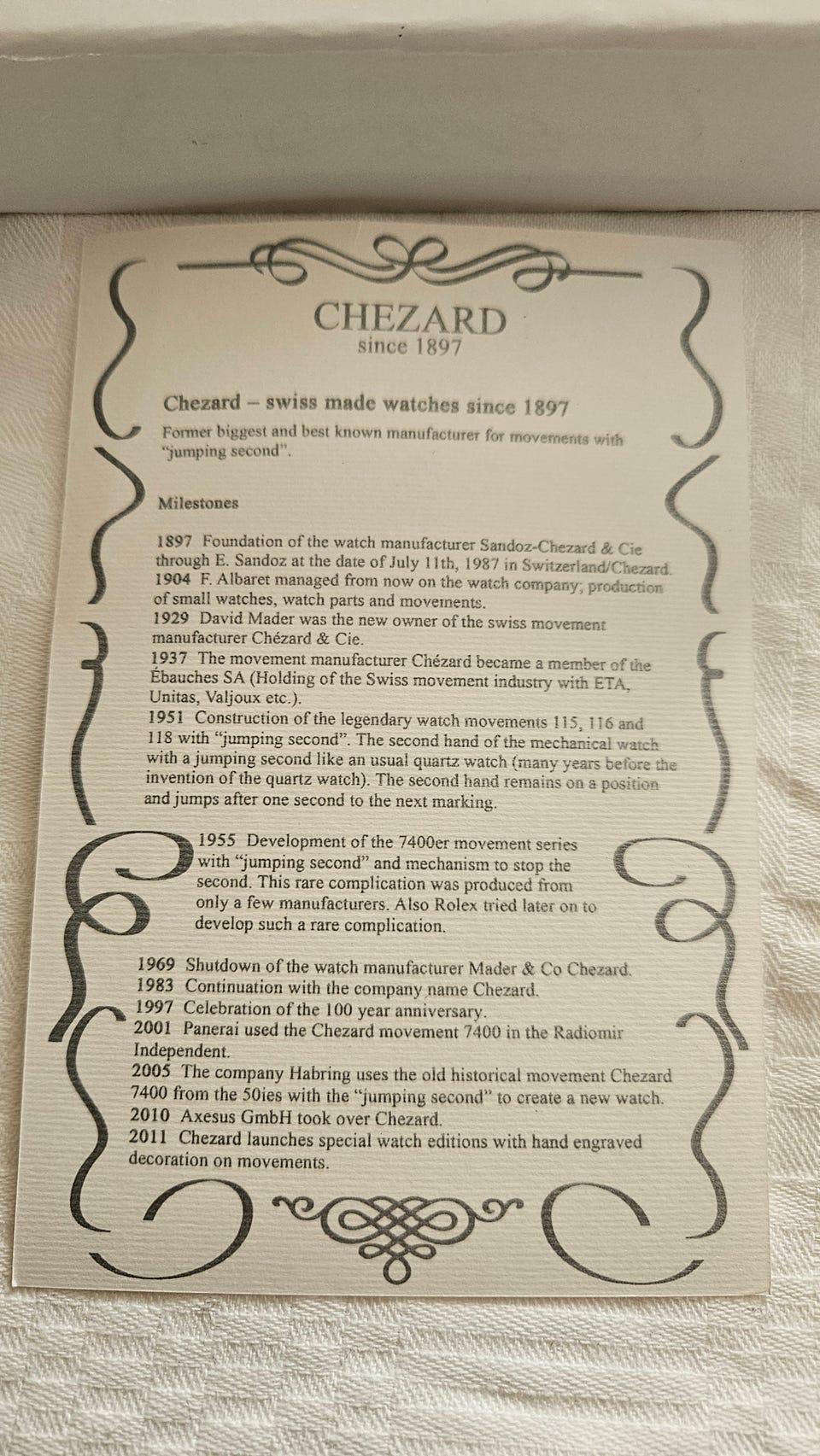 CHEZARD
since 1897

Chezard – swiss made watches since 1897

Former biggest and best known manufacturer for movements with "jumping second".

Milestones

1897 Foundation of the watch manufacturer Sandoz-Chezard & Cie through E. Sandoz at the date of July 11th, 1987 in Switzerland/Chezard.
1904 F. Albaret managed from now on the watch company; production of small watches, watch parts and movements.
1929 David Mader was the new owner of the swiss movement manufacturer Chézard & Cie.
1937 The movement manufacturer Chézard became a member of the Ébauches SA (Holding of the Swiss movement industry with ETA, Unitas, Valjoux etc.).
1951 Construction of the legendary watch movements 115, 116 and 118 with "jumping second". The second hand of the mechanical watch with a jumping second like an usual quartz watch (many years before the invention of the quartz watch). The second hand remains on a position and jumps after one second to the next marking.

1955 Development of the 7400er movement series with "jumping second" and mechanism to stop the second. This rare complication was produced from only a few manufacturers. Also Rolex tried later on to develop such a rare complication.

1969 Shutdown of the watch manufacturer Mader & Co Chezard.
1983 Continuation with the company name Chezard.
1997 Celebration of the 100 year anniversary.
2001 Panerai used the Chezard movement 7400 in the Radiomir Independent.
2005 The company Habring uses the old historical movement Chezard 7400 from the 50ies with the "jumping second" to create a new watch.
2010 Axesus GmbH took over Chezard.
2011 Chezard launches special watch editions with hand engraved decoration on movements.